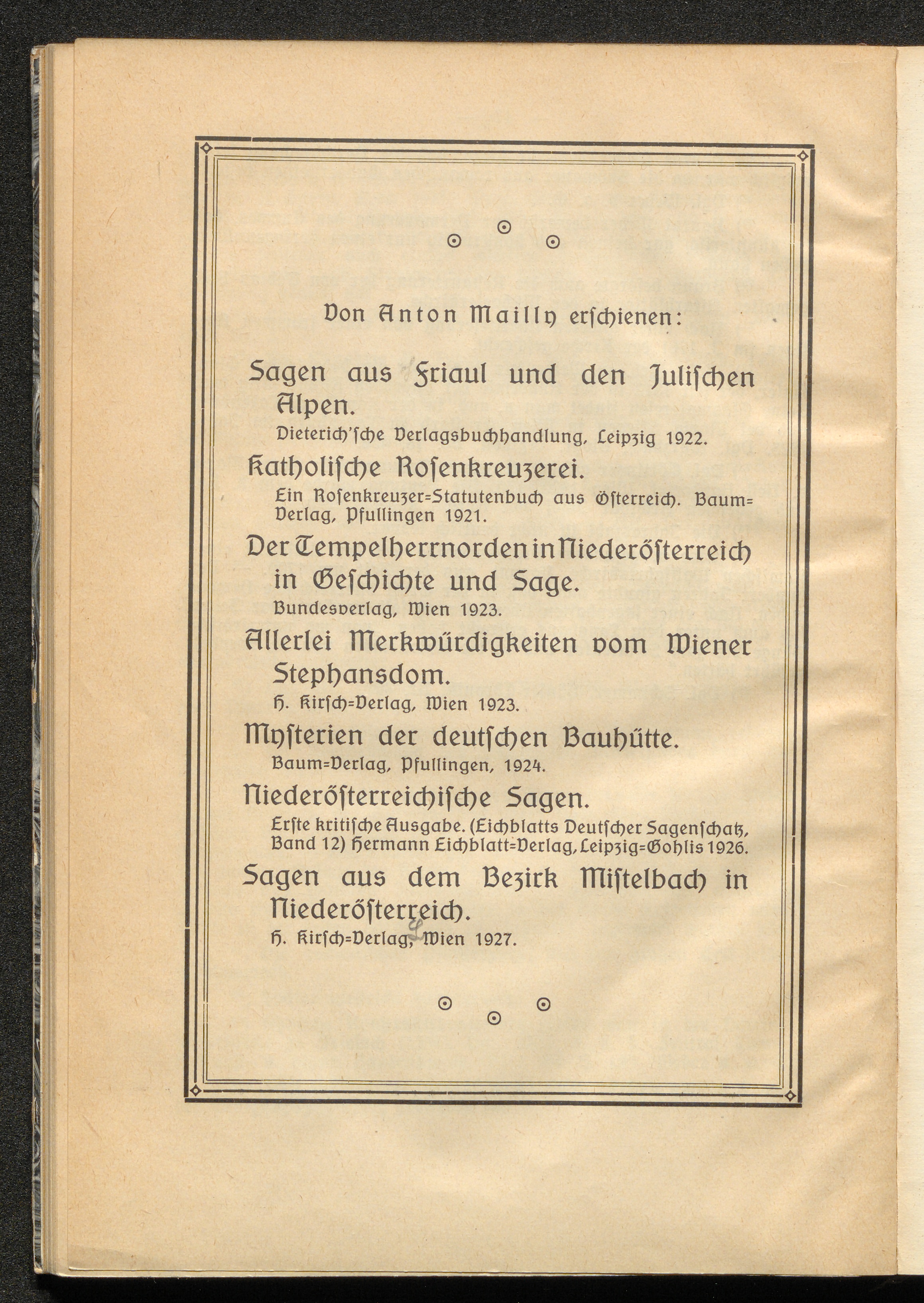 Von Anton Mailly erſchienen:

Sagen aus Friaul und den Juliſchen Alpen.
Dieterich'ſche Verlagsbuchhandlung, Leipzig 1922.

Katholiſche Roſenkreuzerei.
Ein Roſenkreuzer=Statutenbuch aus Öſterreich. Baum=Verlag, Pfullingen 1921.

Der Tempelherrnorden in Niederöſterreich in Geſchichte und Sage.
Bundesverlag, Wien 1923.

Allerlei Merkwürdigkeiten vom Wiener Stephansdom.
H. Kirſch=Verlag, Wien 1923.

Myſterien der deutſchen Bauhütte.
Baum=Verlag, Pfullingen, 1924.

Niederöſterreichiſche Sagen.
Erſte kritiſche Ausgabe. (Eichblatts Deutſcher Sagenſchatz, Band 12) Hermann Eichblatt=Verlag, Leipzig=Gohlis 1926.

Sagen aus dem Bezirk Miſtelbach in Niederöſterreich.
H. Kirſch=Verlag, Wien 1927.